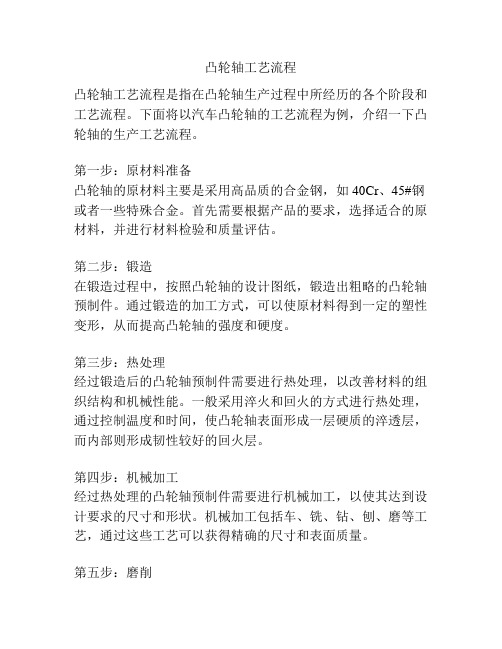 凸轮轴工艺流程

凸轮轴工艺流程是指在凸轮轴生产过程中所经历的各个阶段和工艺流程。下面将以汽车凸轮轴的工艺流程为例，介绍一下凸轮轴的生产工艺流程。

第一步：原材料准备
凸轮轴的原材料主要是采用高品质的合金钢，如 40Cr、45#钢或者一些特殊合金。首先需要根据产品的要求，选择适合的原材料，并进行材料检验和质量评估。

第二步：锻造
在锻造过程中，按照凸轮轴的设计图纸，锻造出粗略的凸轮轴预制件。通过锻造的加工方式，可以使原材料得到一定的塑性变形，从而提高凸轮轴的强度和硬度。

第三步：热处理
经过锻造后的凸轮轴预制件需要进行热处理，以改善材料的组织结构和机械性能。一般采用淬火和回火的方式进行热处理，通过控制温度和时间，使凸轮轴表面形成一层硬质的淬透层，而内部则形成韧性较好的回火层。

第四步：机械加工
经过热处理的凸轮轴预制件需要进行机械加工，以使其达到设计要求的尺寸和形状。机械加工包括车、铣、钻、刨、磨等工艺，通过这些工艺可以获得精确的尺寸和表面质量。

第五步：磨削